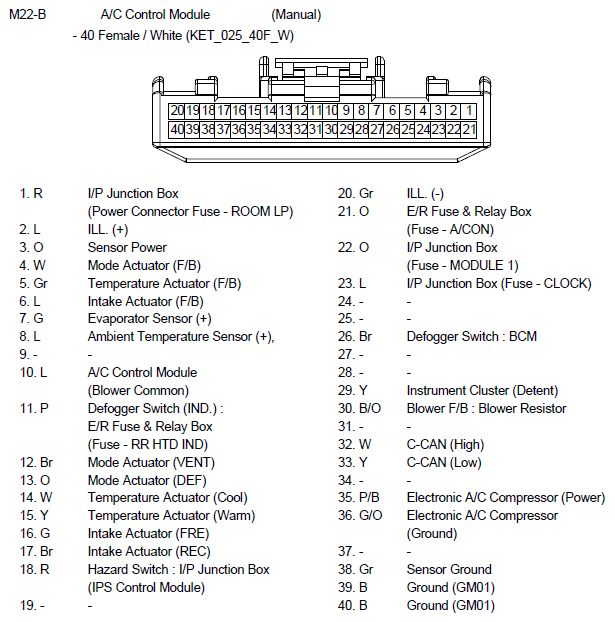 M22-B A/C Control Module (Manual)

- 40 Female / White (KET_025_40F_W)

20 19 18 17 16 15 14 13 12 11 10 9 8 7 6 5 4 3 2 1
40 39 38 37 36 35 34 33 32 31 30 29 28 27 26 25 24 23 22 21

1. R I/P Junction Box (Power Connector Fuse - ROOM LP)
2. L ILL. (+)
3. O Sensor Power
4. W Mode Actuator (F/B)
5. Gr Temperature Actuator (F/B)
6. L Intake Actuator (F/B)
7. G Evaporator Sensor (+)
8. L Ambient Temperature Sensor (+),
9. - -
10. L A/C Control Module (Blower Common)
11. P Defogger Switch (IND.) : E/R Fuse & Relay Box (Fuse - RR HTD IND)
12. Br Mode Actuator (VENT)
13. O Mode Actuator (DEF)
14. W Temperature Actuator (Cool)
15. Y Temperature Actuator (Warm)
16. G Intake Actuator (FRE)
17. Br Intake Actuator (REC)
18. R Hazard Switch : I/P Junction Box (IPS Control Module)
19. - -

20. Gr ILL. (-)
21. O E/R Fuse & Relay Box (Fuse - A/CON)
22. O I/P Junction Box (Fuse - MODULE 1)
23. L I/P Junction Box (Fuse - CLOCK)
24. - -
25. - -
26. Br Defogger Switch : BCM
27. - -
28. - -
29. Y Instrument Cluster (Detent)
30. B/O Blower F/B : Blower Resistor
31. - -
32. W C-CAN (High)
33. Y C-CAN (Low)
34. - -
35. P/B Electronic A/C Compressor (Power)
36. G/O Electronic A/C Compressor (Ground)
37. - -
38. Gr Sensor Ground
39. B Ground (GM01)
40. B Ground (GM01)